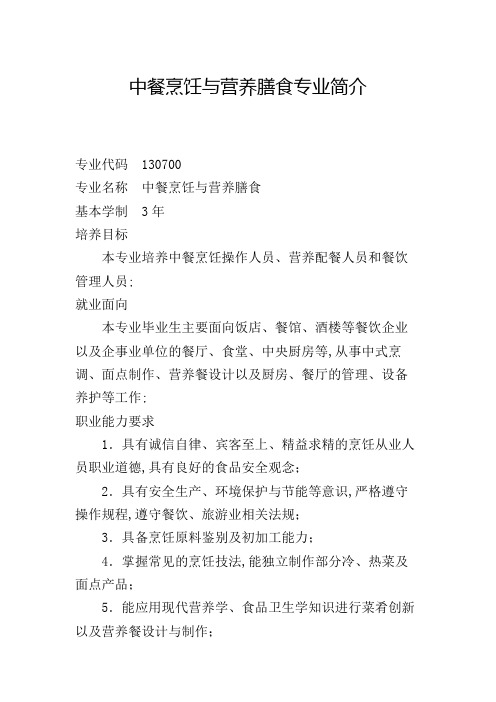 中餐烹饪与营养膳食专业简介

专业代码　130700
专业名称　中餐烹饪与营养膳食
基本学制　3 年
培养目标

本专业培养中餐烹饪操作人员、营养配餐人员和餐饮管理人员;

就业面向

本专业毕业生主要面向饭店、餐馆、酒楼等餐饮企业以及企事业单位的餐厅、食堂、中央厨房等,从事中式烹调、面点制作、营养餐设计以及厨房、餐厅的管理、设备养护等工作;

职业能力要求

1．具有诚信自律、宾客至上、精益求精的烹饪从业人员职业道德,具有良好的食品安全观念;

2．具有安全生产、环境保护与节能等意识,严格遵守操作规程,遵守餐饮、旅游业相关法规;

3．具备烹饪原料鉴别及初加工能力;

4．掌握常见的烹饪技法,能独立制作部分冷、热菜及面点产品;

5．能应用现代营养学、食品卫生学知识进行菜肴创新以及营养餐设计与制作;